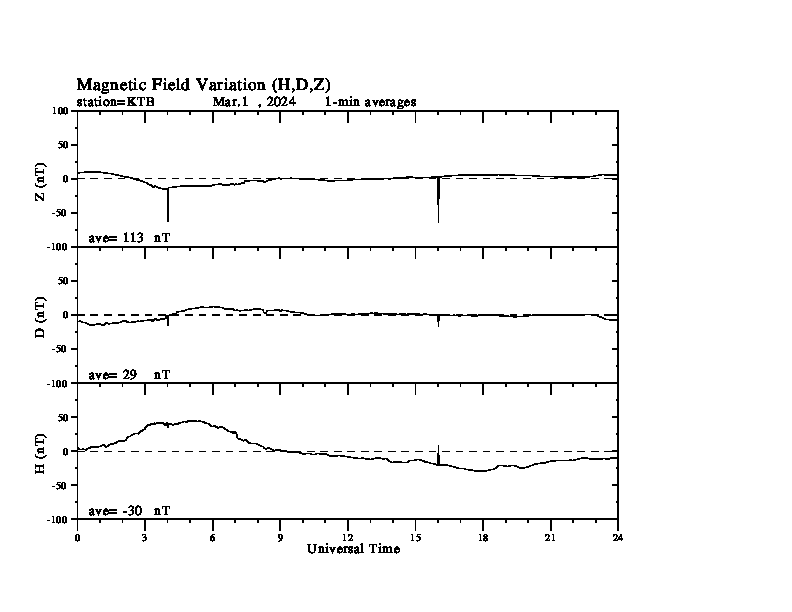 Magnetic Field Variation (H,D,Z)
station=KTB Mar.1 , 2024 1-min averages

100
50
0
-50
-100
Z (nT)
ave= 113 nT

50
0
-50
-100
D (nT)
ave= 29 nT

50
0
-50
-100
H (nT)
ave= -30 nT

0 3 6 9 12 15 18 21 24
Universal Time